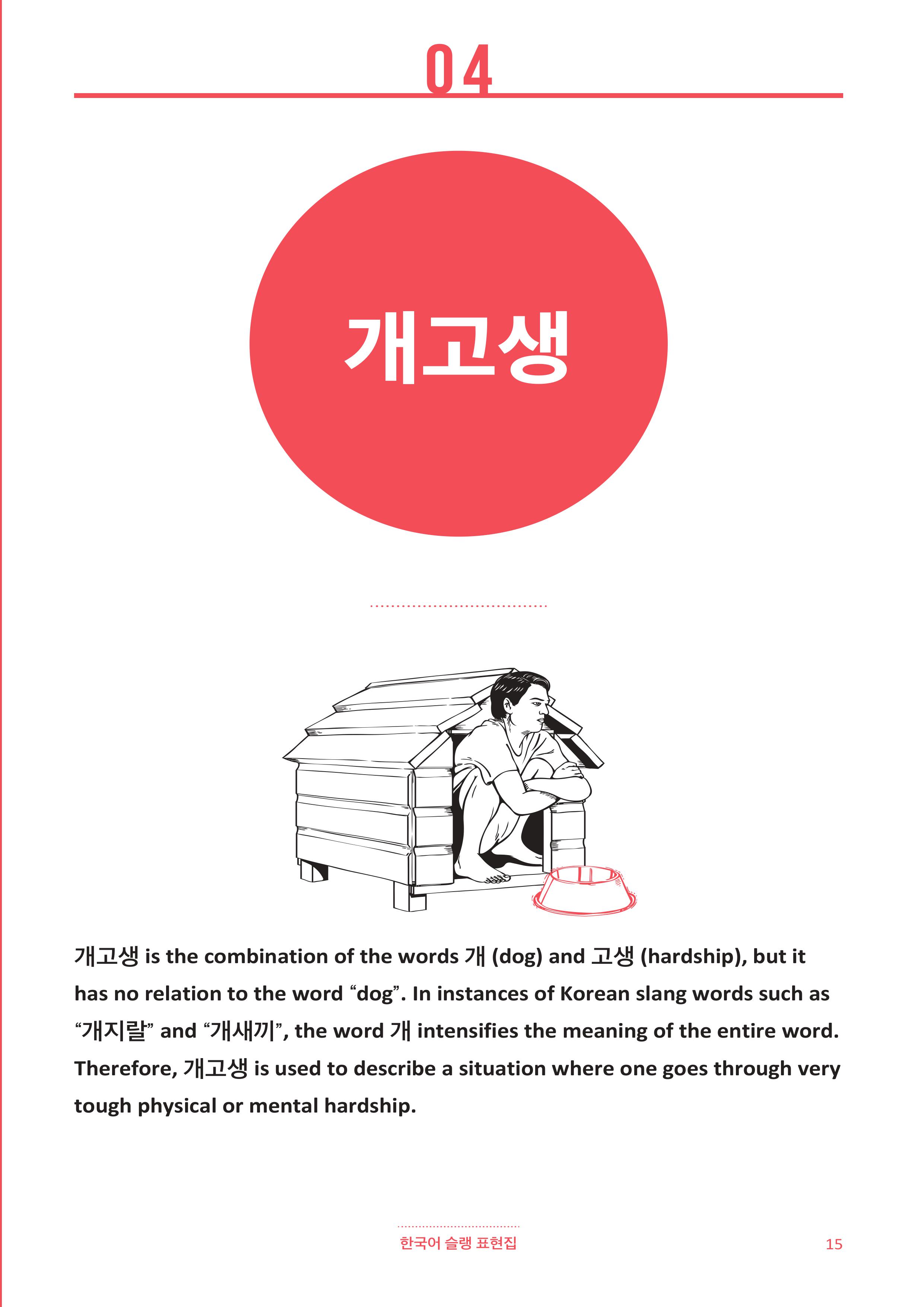 04

개고생

개고생 is the combination of the words 개 (dog) and 고생 (hardship), but it has no relation to the word "dog". In instances of Korean slang words such as "개지랄" and "개새끼", the word 개 intensifies the meaning of the entire word. Therefore, 개고생 is used to describe a situation where one goes through very tough physical or mental hardship.

한국어 슬랭 표현집

15